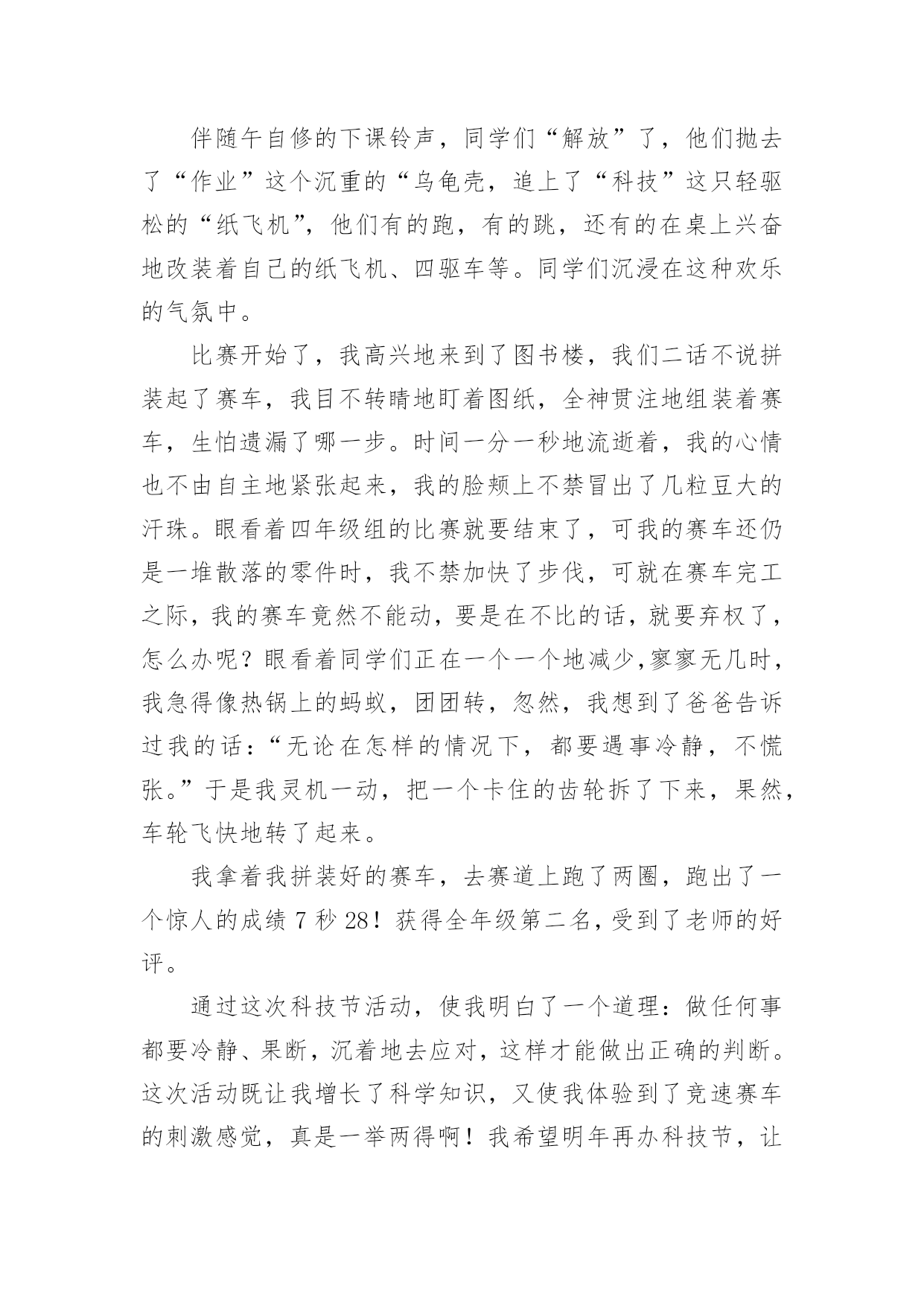 伴随午自修的下课铃声，同学们“解放”了，他们抛去了“作业”这个沉重的“乌龟壳，追上了“科技”这只轻驱松的“纸飞机”，他们有的跑，有的跳，还有的在桌上兴奋地改装着自己的纸飞机、四驱车等。同学们沉浸在这种欢乐的气氛中。

比赛开始了，我高兴地来到了图书楼，我们二话不说拼装起了赛车，我目不转睛地盯着图纸，全神贯注地组装着赛车，生怕遗漏了哪一步。时间一分一秒地流逝着，我的心情也不由自主地紧张起来，我的脸颊上不禁冒出了几粒豆大的汗珠。眼看着四年级组的比赛就要结束了，可我的赛车还仍是一堆散落的零件时，我不禁加快了步伐，可就在赛车完工之际，我的赛车竟然不能动，要是在不比的话，就要弃权了，怎么办呢？眼看着同学们正在一个一个地减少,寥寥无几时，我急得像热锅上的蚂蚁，团团转，忽然，我想到了爸爸告诉过我的话：“无论在怎样的情况下，都要遇事冷静，不慌张。”于是我灵机一动，把一个卡住的齿轮拆了下来，果然，车轮飞快地转了起来。

我拿着我拼装好的赛车，去赛道上跑了两圈，跑出了一个惊人的成绩 7 秒 28！获得全年级第二名，受到了老师的好评。

通过这次科技节活动，使我明白了一个道理：做任何事都要冷静、果断，沉着地去应对，这样才能做出正确的判断。这次活动既让我增长了科学知识，又使我体验到了竞速赛车的刺激感觉，真是一举两得啊！我希望明年再办科技节，让